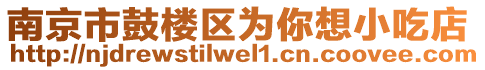 南京市鼓楼区为你想小吃店
http://njdrewstilwel1.cn.coovee.com